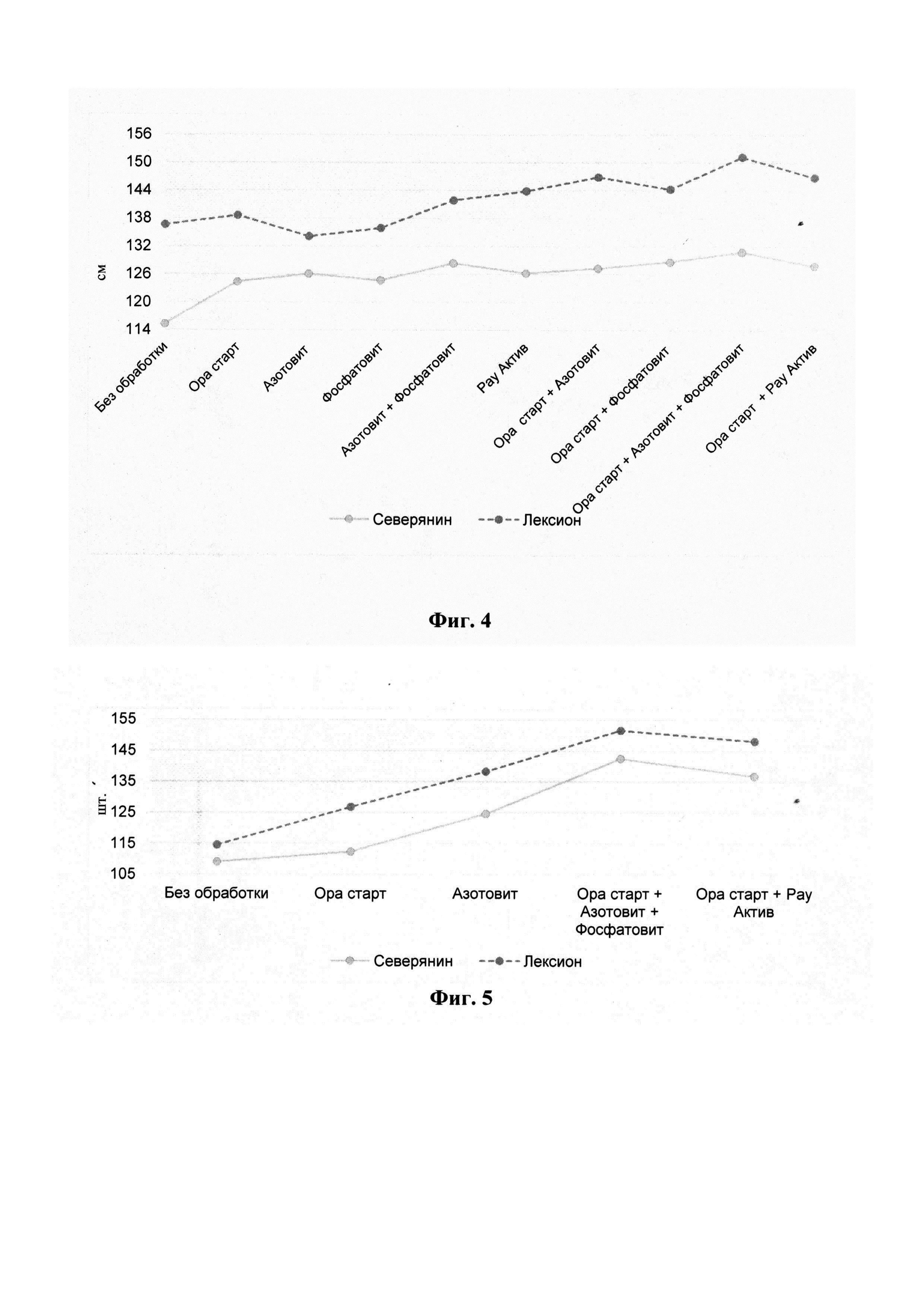 156
150
144
138
132
126
120
114
см

Без обработки
Ора старт
Азотовит
Фосфатовит
Азотовит + Фосфатовит
Рау Актив
Ора старт + Азотовит
Ора старт + Фосфатовит
Ора старт + Азотовит + Фосфатовит
Ора старт + Рау Актив

Северянин
Лексион

Фиг. 4

155
145
135
125
115
105
шт.

Без обработки
Ора старт
Азотовит
Ора старт + Азотовит + Фосфатовит
Ора старт + Рау Актив

Северянин
Лексион

Фиг. 5